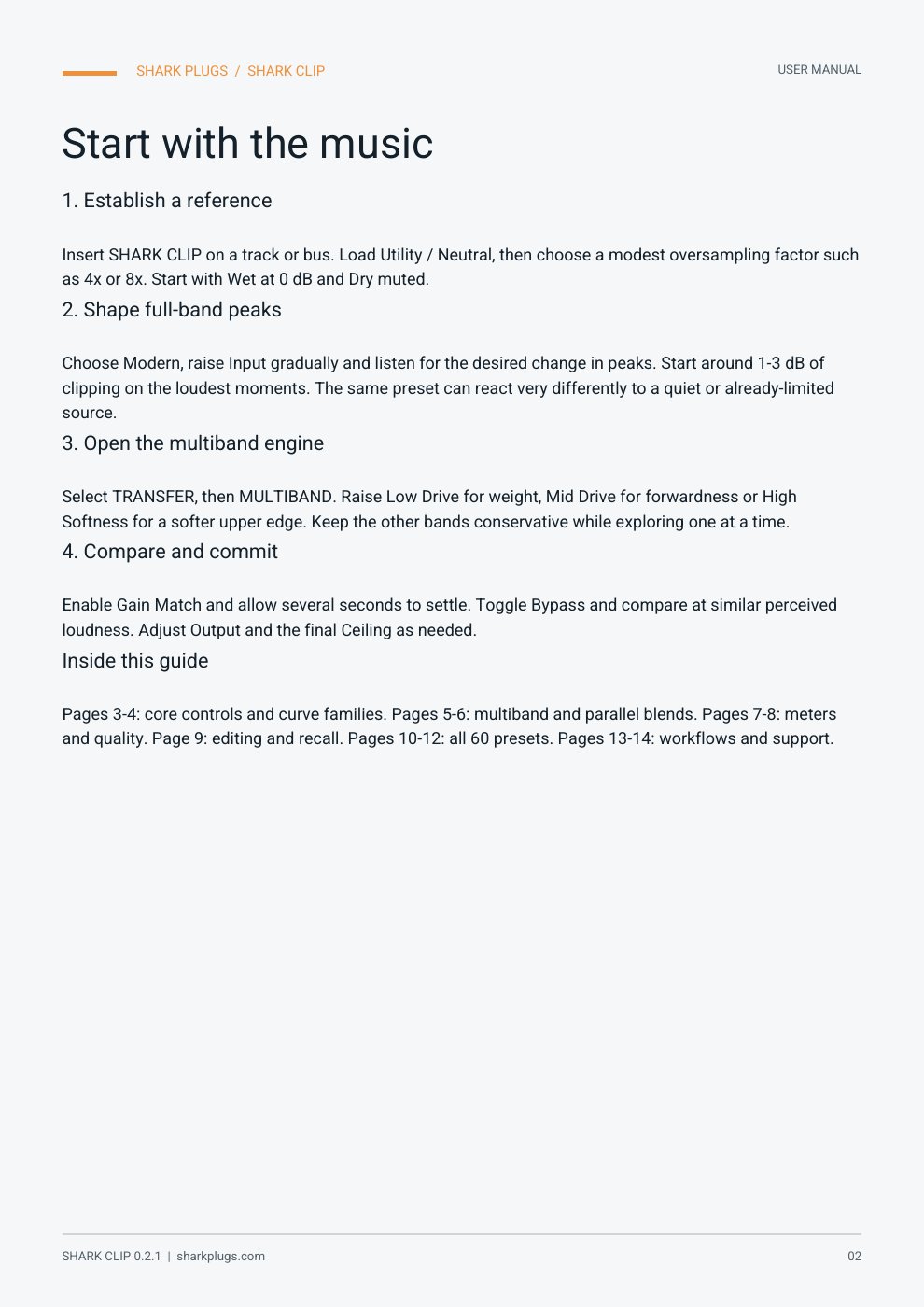 SHARK PLUGS / SHARK CLIP

USER MANUAL

Start with the music

1. Establish a reference

Insert SHARK CLIP on a track or bus. Load Utility / Neutral, then choose a modest oversampling factor such as 4x or 8x. Start with Wet at 0 dB and Dry muted.

2. Shape full-band peaks

Choose Modern, raise Input gradually and listen for the desired change in peaks. Start around 1-3 dB of clipping on the loudest moments. The same preset can react very differently to a quiet or already-limited source.

3. Open the multiband engine

Select TRANSFER, then MULTIBAND. Raise Low Drive for weight, Mid Drive for forwardness or High Softness for a softer upper edge. Keep the other bands conservative while exploring one at a time.

4. Compare and commit

Enable Gain Match and allow several seconds to settle. Toggle Bypass and compare at similar perceived loudness. Adjust Output and the final Ceiling as needed.

Inside this guide

Pages 3-4: core controls and curve families. Pages 5-6: multiband and parallel blends. Pages 7-8: meters and quality. Page 9: editing and recall. Pages 10-12: all 60 presets. Pages 13-14: workflows and support.

SHARK CLIP 0.2.1 | sharkplugs.com

02